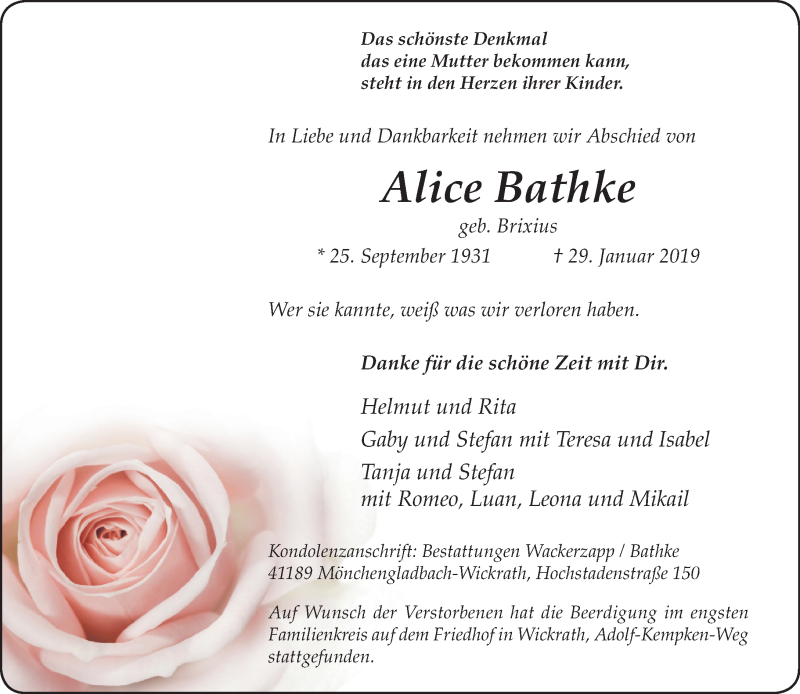 Das schönste Denkmal
das eine Mutter bekommen kann,
steht in den Herzen ihrer Kinder.

In Liebe und Dankbarkeit nehmen wir Abschied von

Alice Bathke

geb. Brixius

* 25. September 1931 † 29. Januar 2019

Wer sie kannte, weiß was wir verloren haben.

Danke für die schöne Zeit mit Dir.

Helmut und Rita
Gaby und Stefan mit Teresa und Isabel
Tanja und Stefan
mit Romeo, Luan, Leona und Mikail

Kondolenzanschrift: Bestattungen Wackerzapp / Bathke
41189 Mönchengladbach-Wickrath, Hochstadenstraße 150

Auf Wunsch der Verstorbenen hat die Beerdigung im engsten Familienkreis auf dem Friedhof in Wickrath, Adolf-Kempken-Weg stattgefunden.